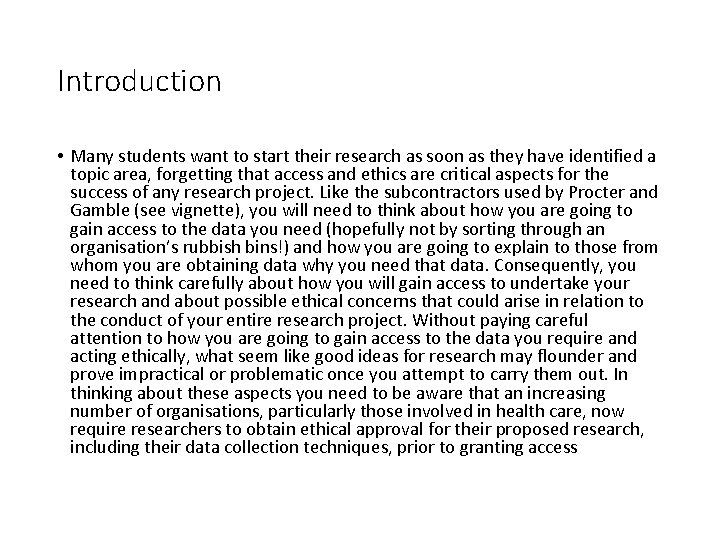 Introduction

• Many students want to start their research as soon as they have identified a topic area, forgetting that access and ethics are critical aspects for the success of any research project. Like the subcontractors used by Procter and Gamble (see vignette), you will need to think about how you are going to gain access to the data you need (hopefully not by sorting through an organisation's rubbish bins!) and how you are going to explain to those from whom you are obtaining data why you need that data. Consequently, you need to think carefully about how you will gain access to undertake your research and about possible ethical concerns that could arise in relation to the conduct of your entire research project. Without paying careful attention to how you are going to gain access to the data you require and acting ethically, what seem like good ideas for research may flounder and prove impractical or problematic once you attempt to carry them out. In thinking about these aspects you need to be aware that an increasing number of organisations, particularly those involved in health care, now require researchers to obtain ethical approval for their proposed research, including their data collection techniques, prior to granting access